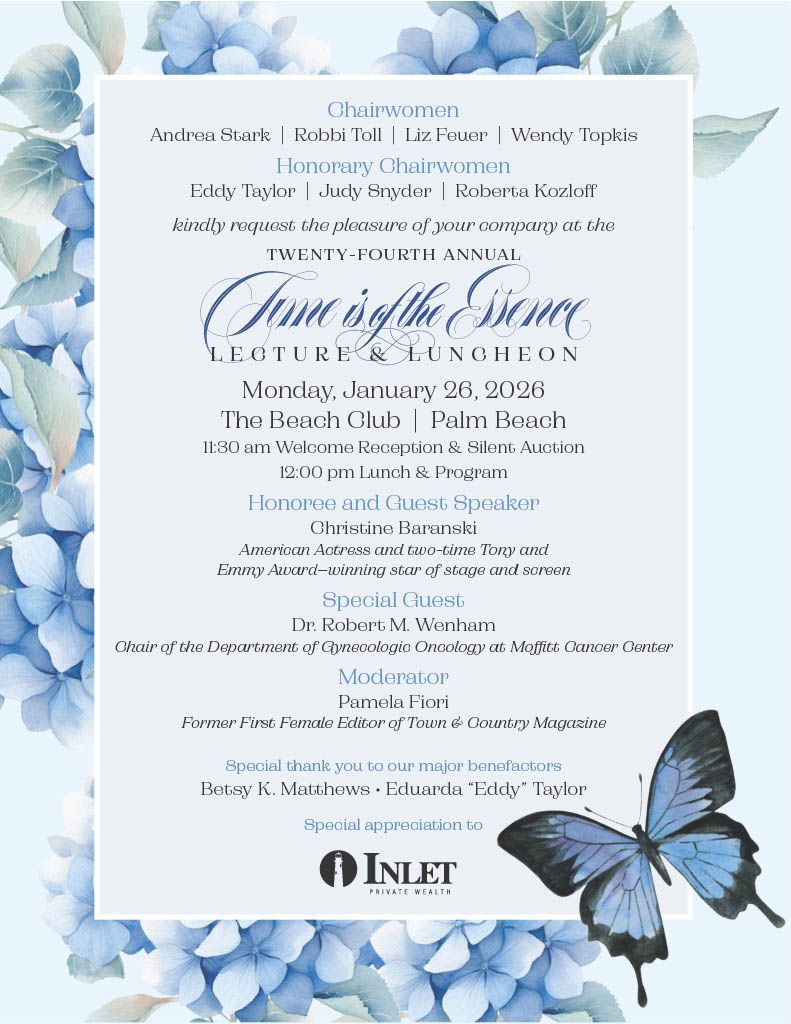 Chairwomen

Andrea Stark | Robbi Toll | Liz Feuer | Wendy Topkis

Honorary Chairwomen

Eddy Taylor | Judy Snyder | Roberta Kozloff

kindly request the pleasure of your company at the

TWENTY-FOURTH ANNUAL

Time is of the Essence

LECTURE & LUNCHEON

Monday, January 26, 2026

The Beach Club | Palm Beach

11:30 am Welcome Reception & Silent Auction

12:00 pm Lunch & Program

Honoree and Guest Speaker

Christine Baranski

American Actress and two-time Tony and Emmy Award–winning star of stage and screen

Special Guest

Dr. Robert M. Wenham

Chair of the Department of Gynecologic Oncology at Moffitt Cancer Center

Moderator

Pamela Fiori

Former First Female Editor of Town & Country Magazine

Special thank you to our major benefactors

Betsy K. Matthews • Eduarda "Eddy" Taylor

Special appreciation to

INLET

PRIVATE WEALTH